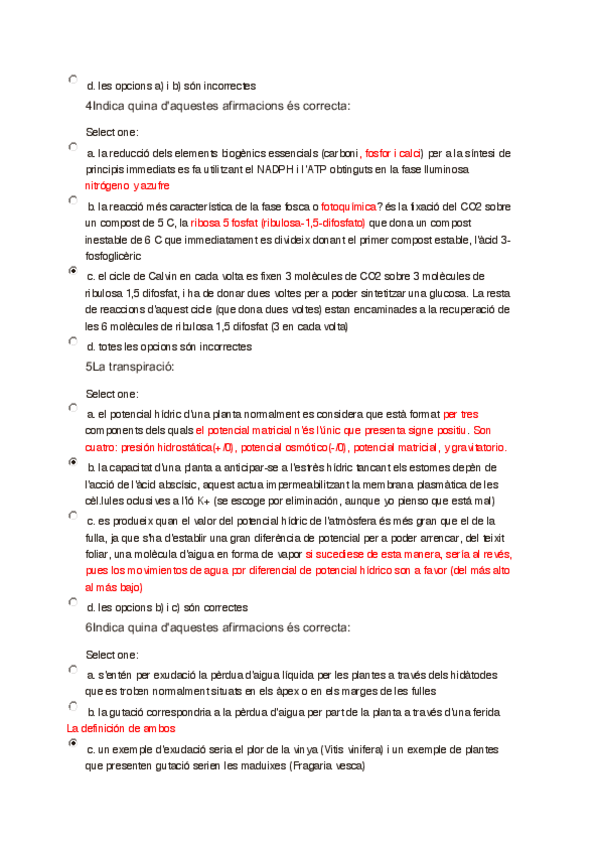 d. les opcions a) i b) són incorrectes

4Indica quina d'aquestes afirmacions és correcta:

Select one:

a. la reducció dels elements biogènics essencials (carboni, fosfor i calci) per a la síntesi de principis immediats es fa utilitzant el NADPH i l'ATP obtinguts en la fase lluminosa nitrógeno y azufre

b. la reacció més característica de la fase fosca o fotoquímica? és la fixació del CO2 sobre un compost de 5 C, la ribosa 5 fosfat (ribulosa-1,5-difosfato) que dona un compost inestable de 6 C que immediatament es divideix donant el primer compost estable, l'àcid 3-fosfoglicèric

c. el cicle de Calvin en cada volta es fixen 3 molècules de CO2 sobre 3 molècules de ribulosa 1,5 difosfat, i ha de donar dues voltes per a poder sintetitzar una glucosa. La resta de reaccions d'aquest cicle (que dona dues voltes) estan encaminades a la recuperació de les 6 molècules de ribulosa 1,5 difosfat (3 en cada volta)

d. totes les opcions són incorrectes

5La transpiració:

Select one:

a. el potencial hídric d'una planta normalment es considera que està format per tres components dels quals el potencial matricial n'és l'únic que presenta signe positiu. Son cuatro: presión hidrostática(+/0), potencial osmótico(-/0), potencial matricial, y gravitatorio.

b. la capacitat d'una planta a anticipar-se a l'estrès hídric tancant els estomes depèn de l'acció de l'àcid abscísic, aquest actua impermeabilitzant la membrana plasmàtica de les cèl.lules oclusives a l'ió K+ (se escoge por eliminación, aunque yo pienso que está mal)

c. es produeix quan el valor del potencial hídric de l'atmòsfera és més gran que el de la fulla, ja que s'ha d'establir una gran diferència de potencial per a poder arrencar, del teixit foliar, una molècula d'aigua en forma de vapor si sucediese de esta manera, sería al revés, pues los movimientos de agua por diferencial de potencial hídrico son a favor (del más alto al más bajo)

d. les opcions b) i c) són correctes

6Indica quina d'aquestes afirmacions és correcta:

Select one:

a. s'entén per exudació la pèrdua d'aigua líquida per les plantes a través dels hidàtodes que es troben normalment situats en els àpex o en els marges de les fulles

b. la gutació correspondria a la pèrdua d'aigua per part de la planta a través d'una ferida La definición de ambos

c. un exemple d'exudació seria el plor de la vinya (Vitis vinifera) i un exemple de plantes que presenten gutació serien les maduixes (Fragaria vesca)